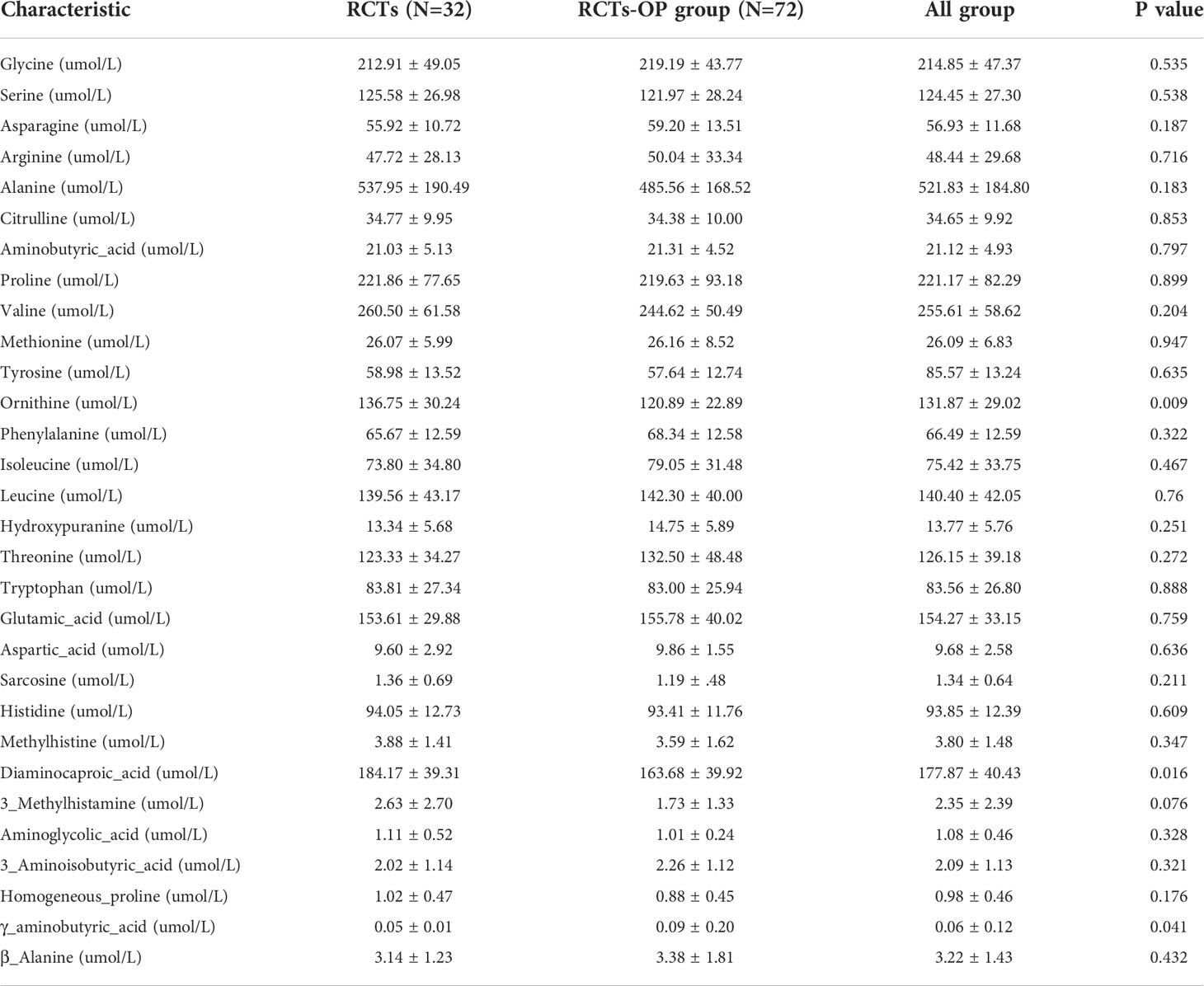 | Characteristic | RCTs (N=32) | RCTs-OP group (N=72) | All group | P value |
|---|---|---|---|---|
| Glycine (umol/L) | 212.91 ± 49.05 | 219.19 ± 43.77 | 214.85 ± 47.37 | 0.535 |
| Serine (umol/L) | 125.58 ± 26.98 | 121.97 ± 28.24 | 124.45 ± 27.30 | 0.538 |
| Asparagine (umol/L) | 55.92 ± 10.72 | 59.20 ± 13.51 | 56.93 ± 11.68 | 0.187 |
| Arginine (umol/L) | 47.72 ± 28.13 | 50.04 ± 33.34 | 48.44 ± 29.68 | 0.716 |
| Alanine (umol/L) | 537.95 ± 190.49 | 485.56 ± 168.52 | 521.83 ± 184.80 | 0.183 |
| Citrulline (umol/L) | 34.77 ± 9.95 | 34.38 ± 10.00 | 34.65 ± 9.92 | 0.853 |
| Aminobutyric_acid (umol/L) | 21.03 ± 5.13 | 21.31 ± 4.52 | 21.12 ± 4.93 | 0.797 |
| Proline (umol/L) | 221.86 ± 77.65 | 219.63 ± 93.18 | 221.17 ± 82.29 | 0.899 |
| Valine (umol/L) | 260.50 ± 61.58 | 244.62 ± 50.49 | 255.61 ± 58.62 | 0.204 |
| Methionine (umol/L) | 26.07 ± 5.99 | 26.16 ± 8.52 | 26.09 ± 6.83 | 0.947 |
| Tyrosine (umol/L) | 58.98 ± 13.52 | 57.64 ± 12.74 | 85.57 ± 13.24 | 0.635 |
| Ornithine (umol/L) | 136.75 ± 30.24 | 120.89 ± 22.89 | 131.87 ± 29.02 | 0.009 |
| Phenylalanine (umol/L) | 65.67 ± 12.59 | 68.34 ± 12.58 | 66.49 ± 12.59 | 0.322 |
| Isoleucine (umol/L) | 73.80 ± 34.80 | 79.05 ± 31.48 | 75.42 ± 33.75 | 0.467 |
| Leucine (umol/L) | 139.56 ± 43.17 | 142.30 ± 40.00 | 140.40 ± 42.05 | 0.76 |
| Hydroxypuranine (umol/L) | 13.34 ± 5.68 | 14.75 ± 5.89 | 13.77 ± 5.76 | 0.251 |
| Threonine (umol/L) | 123.33 ± 34.27 | 132.50 ± 48.48 | 126.15 ± 39.18 | 0.272 |
| Tryptophan (umol/L) | 83.81 ± 27.34 | 83.00 ± 25.94 | 83.56 ± 26.80 | 0.888 |
| Glutamic_acid (umol/L) | 153.61 ± 29.88 | 155.78 ± 40.02 | 154.27 ± 33.15 | 0.759 |
| Aspartic_acid (umol/L) | 9.60 ± 2.92 | 9.86 ± 1.55 | 9.68 ± 2.58 | 0.636 |
| Sarcosine (umol/L) | 1.36 ± 0.69 | 1.19 ± .48 | 1.34 ± 0.64 | 0.211 |
| Histidine (umol/L) | 94.05 ± 12.73 | 93.41 ± 11.76 | 93.85 ± 12.39 | 0.609 |
| Methylhistine (umol/L) | 3.88 ± 1.41 | 3.59 ± 1.62 | 3.80 ± 1.48 | 0.347 |
| Diaminocaproic_acid (umol/L) | 184.17 ± 39.31 | 163.68 ± 39.92 | 177.87 ± 40.43 | 0.016 |
| 3_Methylhistamine (umol/L) | 2.63 ± 2.70 | 1.73 ± 1.33 | 2.35 ± 2.39 | 0.076 |
| Aminoglycolic_acid (umol/L) | 1.11 ± 0.52 | 1.01 ± 0.24 | 1.08 ± 0.46 | 0.328 |
| 3_Aminoisobutyric_acid (umol/L) | 2.02 ± 1.14 | 2.26 ± 1.12 | 2.09 ± 1.13 | 0.321 |
| Homogeneous_proline (umol/L) | 1.02 ± 0.47 | 0.88 ± 0.45 | 0.98 ± 0.46 | 0.176 |
| γ_aminobutyric_acid (umol/L) | 0.05 ± 0.01 | 0.09 ± 0.20 | 0.06 ± 0.12 | 0.041 |
| β_Alanine (umol/L) | 3.14 ± 1.23 | 3.38 ± 1.81 | 3.22 ± 1.43 | 0.432 |